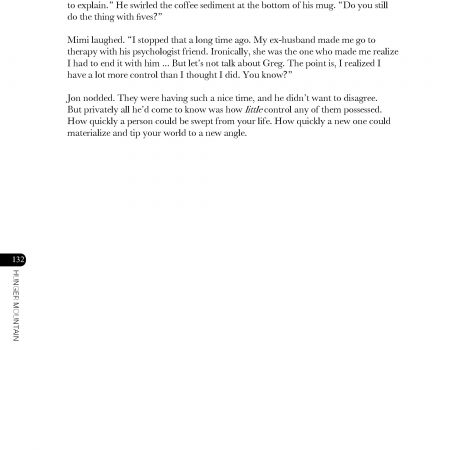 to explain." He swirled the coffee sediment at the bottom of his mug. "Do you still do the thing with fives?"

Mimi laughed. "I stopped that a long time ago. My ex-husband made me go to therapy with his psychologist friend. Ironically, she was the one who made me realize I had to end it with him ... But let's not talk about Greg. The point is, I realized I have a lot more control than I thought I did. You know?"

Jon nodded. They were having such a nice time, and he didn't want to disagree. But privately all he'd come to know was how little control any of them possessed. How quickly a person could be swept from your life. How quickly a new one could materialize and tip your world to a new angle.

132
HUNGER MOUNTAIN